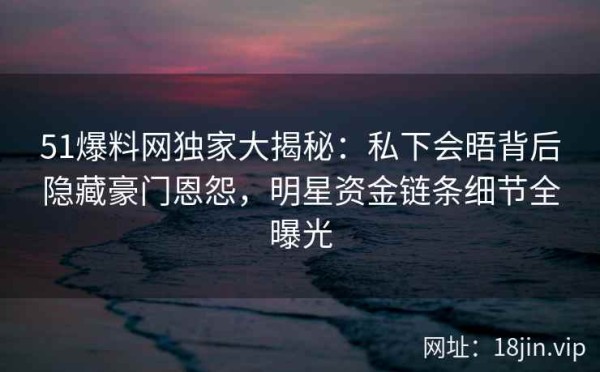 51爆料网独家大揭秘：私下会晤背后隐藏豪门恩怨，明星资金链条细节全曝光

网址：18jin.vip